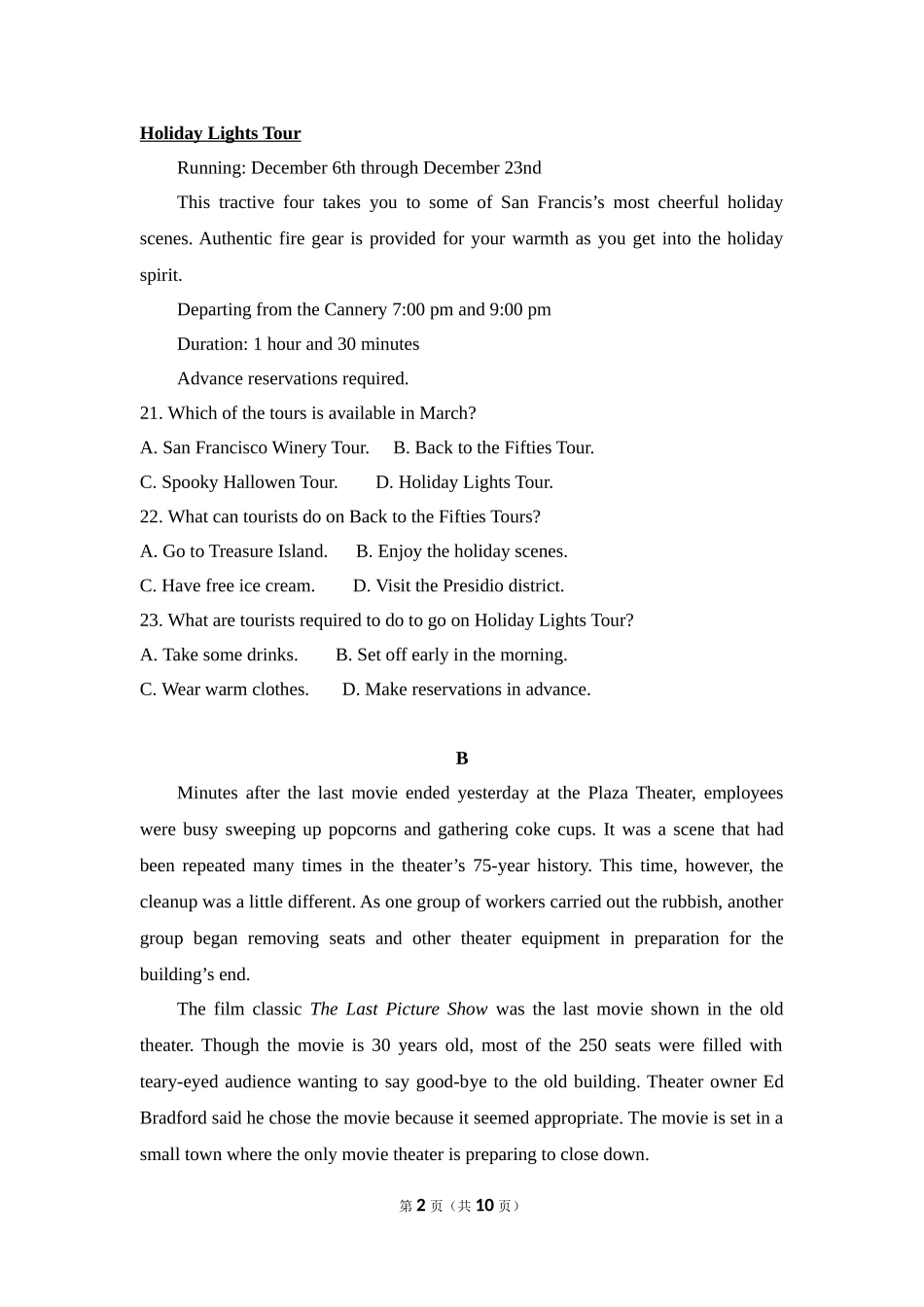 Holiday Lights Tour

Running: December 6th through December 23nd

This tractive four takes you to some of San Francis's most cheerful holiday scenes. Authentic fire gear is provided for your warmth as you get into the holiday spirit.

Departing from the Cannery 7:00 pm and 9:00 pm

Duration: 1 hour and 30 minutes

Advance reservations required.

21. Which of the tours is available in March?

A. San Francisco Winery Tour.  B. Back to the Fifties Tour.

C. Spooky Hallowen Tour.  D. Holiday Lights Tour.

22. What can tourists do on Back to the Fifties Tours?

A. Go to Treasure Island.  B. Enjoy the holiday scenes.

C. Have free ice cream.  D. Visit the Presidio district.

23. What are tourists required to do to go on Holiday Lights Tour?

A. Take some drinks.  B. Set off early in the morning.

C. Wear warm clothes.  D. Make reservations in advance.

B

Minutes after the last movie ended yesterday at the Plaza Theater, employees were busy sweeping up popcorns and gathering coke cups. It was a scene that had been repeated many times in the theater's 75-year history. This time, however, the cleanup was a little different. As one group of workers carried out the rubbish, another group began removing seats and other theater equipment in preparation for the building's end.

The film classic The Last Picture Show was the last movie shown in the old theater. Though the movie is 30 years old, most of the 250 seats were filled with teary-eyed audience wanting to say good-bye to the old building. Theater owner Ed Bradford said he chose the movie because it seemed appropriate. The movie is set in a small town where the only movie theater is preparing to close down.

第 2 页（共 10 页）